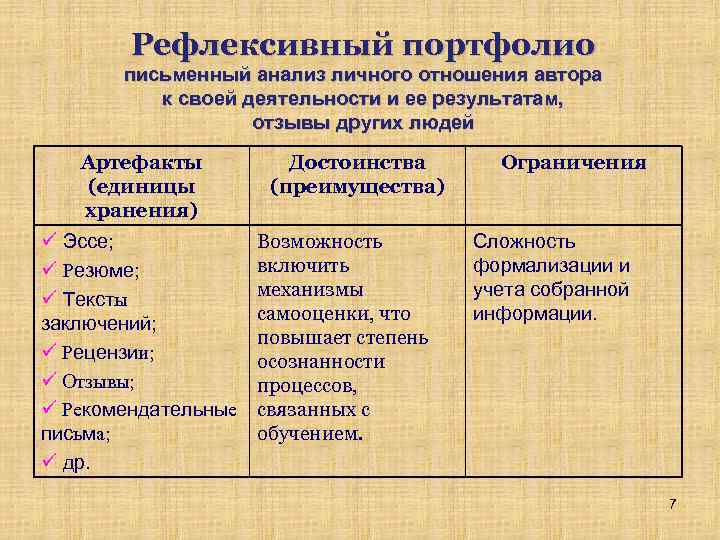 Рефлексивный портфолио
письменный анализ личного отношения автора к своей деятельности и ее результатам, отзывы других людей

| Артефакты (единицы хранения) | Достоинства (преимущества) | Ограничения |
|---|---|---|
| ✓ Эссе; ✓ Резюме; ✓ Тексты заключений; ✓ Рецензии; ✓ Отзывы; ✓ Рекомендательные письма; ✓ др. | Возможность включить механизмы самооценки, что повышает степень осознанности процессов, связанных с обучением. | Сложность формализации и учета собранной информации. |

7